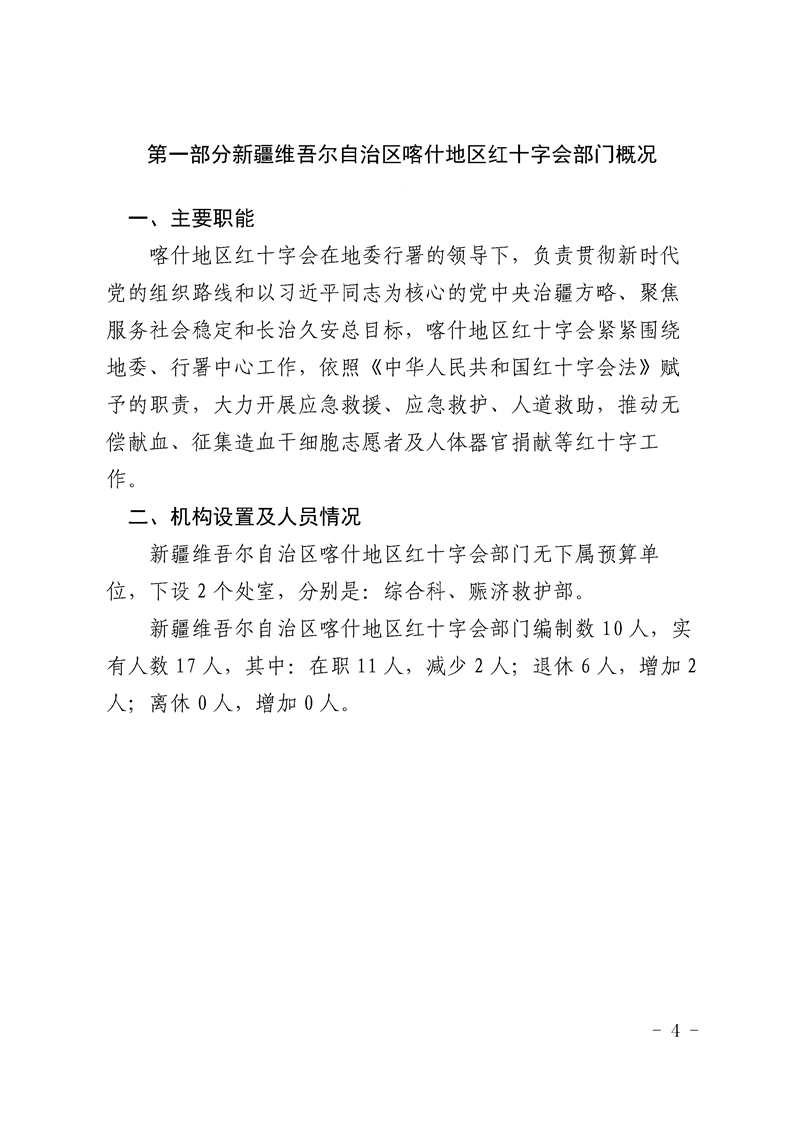 第一部分新疆维吾尔自治区喀什地区红十字会部门概况

一、主要职能

喀什地区红十字会在地委行署的领导下，负责贯彻新时代党的组织路线和以习近平同志为核心的党中央治疆方略、聚焦服务社会稳定和长治久安总目标，喀什地区红十字会紧紧围绕地委、行署中心工作，依照《中华人民共和国红十字会法》赋予的职责，大力开展应急救援、应急救护、人道救助，推动无偿献血、征集造血干细胞志愿者及人体器官捐献等红十字工作。

二、机构设置及人员情况

新疆维吾尔自治区喀什地区红十字会部门无下属预算单位，下设 2 个处室，分别是：综合科、赈济救护部。

新疆维吾尔自治区喀什地区红十字会部门编制数 10 人，实有人数 17 人，其中：在职 11 人，减少 2 人；退休 6 人，增加 2 人；离休 0 人，增加 0 人。

- 4 -